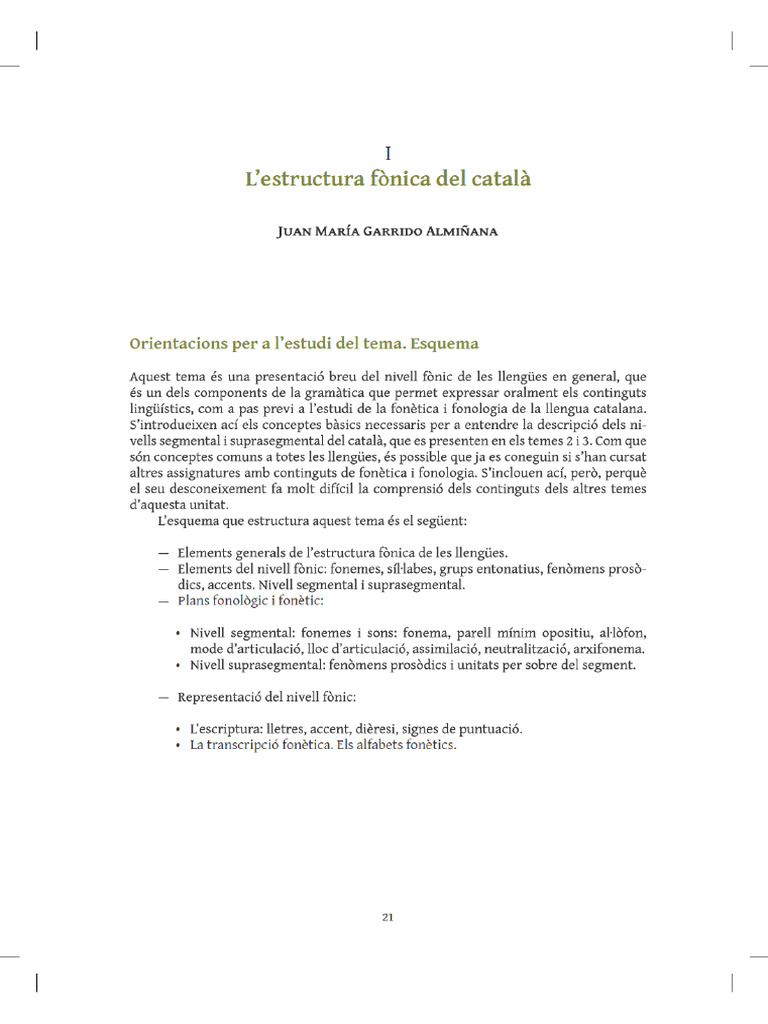 I
L'estructura fònica del català

Juan María Garrido Almiñana

Orientacions per a l'estudi del tema. Esquema

Aquest tema és una presentació breu del nivell fònic de les llengües en general, que és un dels components de la gramàtica que permet expressar oralment els continguts lingüístics, com a pas previ a l'estudi de la fonètica i fonologia de la llengua catalana. S'introdueixen ací els conceptes bàsics necessaris per a entendre la descripció dels nivells segmental i suprasegmental del català, que es presenten en els temes 2 i 3. Com que són conceptes comuns a totes les llengües, és possible que ja es coneguin si s'han cursat altres assignatures amb continguts de fonètica i fonologia. S'inclouen ací, però, perquè el seu desconeixement fa molt difícil la comprensió dels continguts dels altres temes d'aquesta unitat.

L'esquema que estructura aquest tema és el següent:

— Elements generals de l'estructura fònica de les llengües.
— Elements del nivell fònic: fonemes, síl·labes, grups entonatius, fenòmens prosòdics, accents. Nivell segmental i suprasegmental.
— Plans fonològic i fonètic:

• Nivell segmental: fonemes i sons: fonema, parell mínim opositiu, al·lòfon, mode d'articulació, lloc d'articulació, assimilació, neutralització, arxifonema.
• Nivell suprasegmental: fenòmens prosòdics i unitats per sobre del segment.

— Representació del nivell fònic:

• L'escriptura: lletres, accent, dièresi, signes de puntuació.
• La transcripció fonètica. Els alfabets fonètics.

21